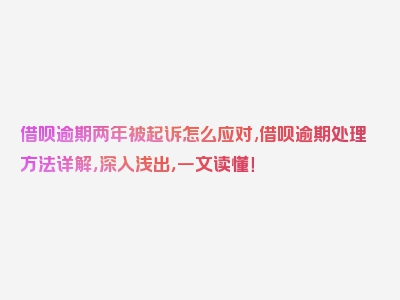 借呗逾期两年被起诉怎么应对,借呗逾期处理方法详解,深入浅出,一文读懂!